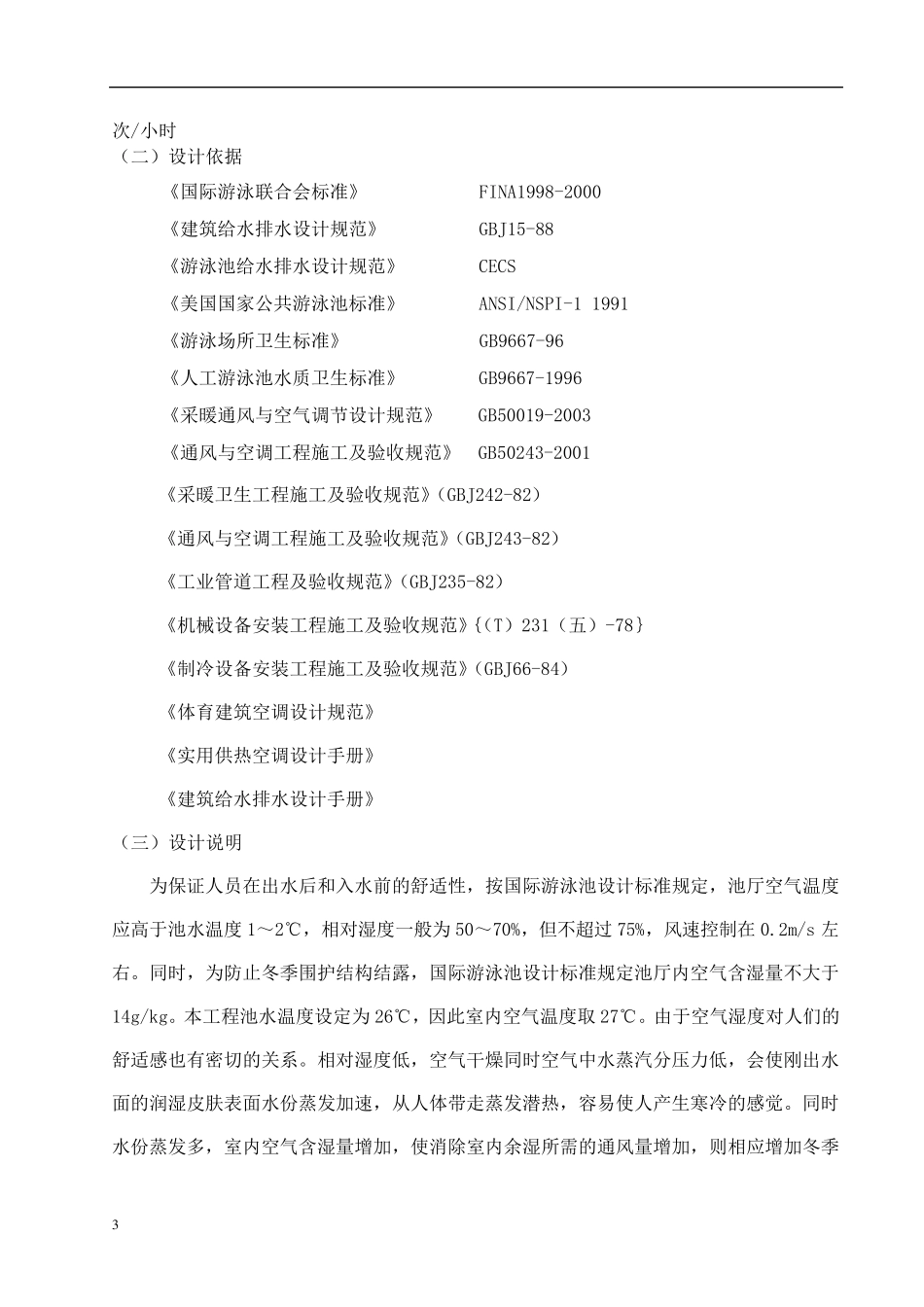 次/小时

（二）设计依据

《国际游泳联合会标准》 FINA1998-2000

《建筑给水排水设计规范》 GBJ15-88

《游泳池给水排水设计规范》 CECS

《美国国家公共游泳池标准》 ANSI/NSPI-1 1991

《游泳场所卫生标准》 GB9667-96

《人工游泳池水质卫生标准》 GB9667-1996

《采暖通风与空气调节设计规范》 GB50019-2003

《通风与空调工程施工及验收规范》 GB50243-2001

《采暖卫生工程施工及验收规范》（GBJ242-82）

《通风与空调工程施工及验收规范》（GBJ243-82）

《工业管道工程及验收规范》（GBJ235-82）

《机械设备安装工程施工及验收规范》{（T）231（五）-78}

《制冷设备安装工程施工及验收规范》（GBJ66-84）

《体育建筑空调设计规范》

《实用供热空调设计手册》

《建筑给水排水设计手册》

（三）设计说明

为保证人员在出水后和入水前的舒适性，按国际游泳池设计标准规定，池厅空气温度应高于池水温度 1～2℃，相对湿度一般为 50～70%，但不超过 75%，风速控制在 0.2m/s 左右。同时，为防止冬季围护结构结露，国际游泳池设计标准规定池厅内空气含湿量不大于 14g/kg。本工程池水温度设定为 26℃，因此室内空气温度取 27℃。由于空气湿度对人们的舒适感也有密切的关系。相对湿度低，空气干燥同时空气中水蒸汽分压力低，会使刚出水面的润湿皮肤表面水份蒸发加速，从人体带走蒸发潜热，容易使人产生寒冷的感觉。同时水份蒸发多，室内空气含湿量增加，使消除室内余湿所需的通风量增加，则相应增加冬季

3